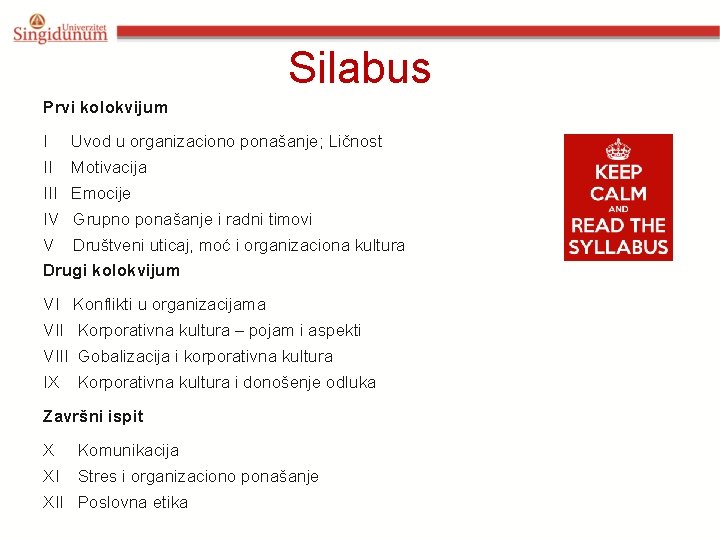 Univerzitet
Singidunum

Silabus

Prvi kolokvijum

I Uvod u organizaciono ponašanje; Ličnost
II Motivacija
III Emocije
IV Grupno ponašanje i radni timovi
V Društveni uticaj, moć i organizaciona kultura

Drugi kolokvijum

VI Konflikti u organizacijama
VII Korporativna kultura – pojam i aspekti
VIII Gobalizacija i korporativna kultura
IX Korporativna kultura i donošenje odluka

Završni ispit

X Komunikacija
XI Stres i organizaciono ponašanje
XII Poslovna etika

KEEP
CALM
AND
READ THE
SYLLABUS